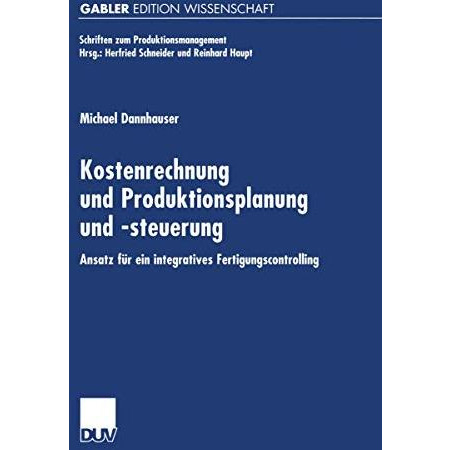 GABLER EDITION WISSENSCHAFT

Schriften zum Produktionsmanagement
Hrsg.: Herfried Schneider und Reinhard Haupt

Michael Dannhauser

Kostenrechnung und Produktionsplanung und -steuerung

Ansatz für ein integratives Fertigungscontrolling

DUV